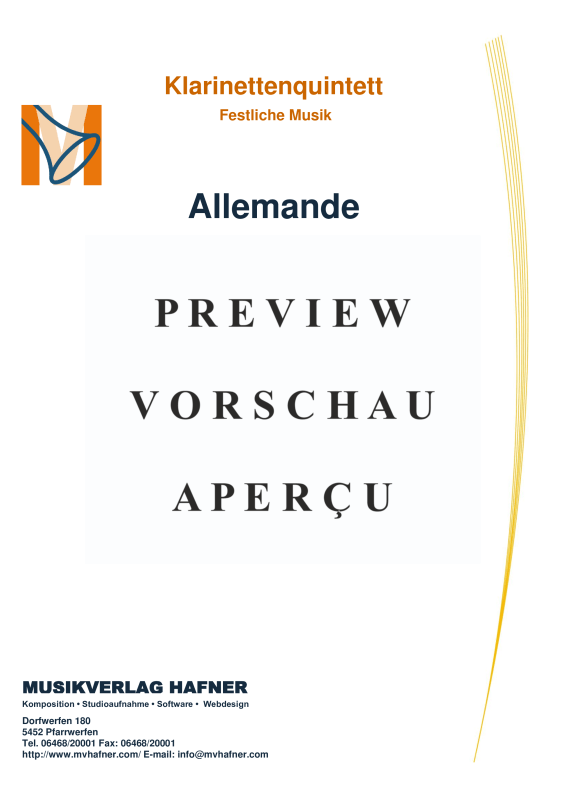 Klarinettenquintett
Festliche Musik

Allemande

PREVIEW

VORSCHAU

APERÇU

MUSIKVERLAG HAFNER
Komposition • Studioaufnahme • Software • Webdesign

Dorfwerfen 180
5452 Pfarrwerfen
Tel. 06468/20001 Fax: 06468/20001
http://www.mvhafner.com/ E-mail: info@mvhafner.com